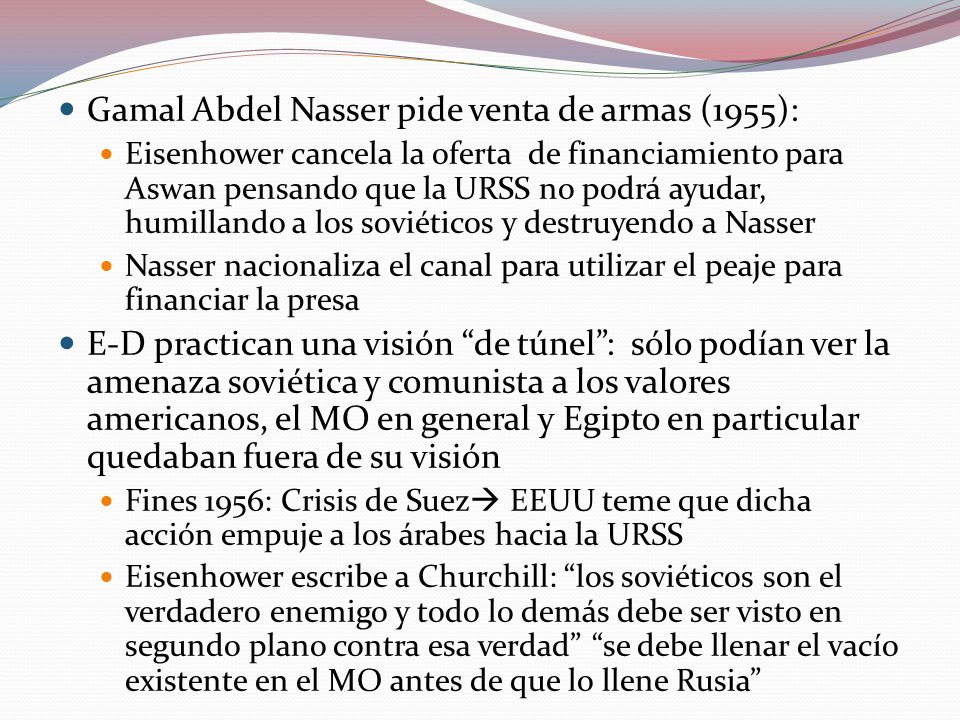 Gamal Abdel Nasser pide venta de armas (1955):

Eisenhower cancela la oferta de financiamiento para Aswan pensando que la URSS no podrá ayudar, humillando a los soviéticos y destruyendo a Nasser

Nasser nacionaliza el canal para utilizar el peaje para financiar la presa

E-D practican una visión “de túnel”: sólo podían ver la amenaza soviética y comunista a los valores americanos, el MO en general y Egipto en particular quedaban fuera de su visión

Fines 1956: Crisis de Suez→ EEUU teme que dicha acción empuje a los árabes hacia la URSS

Eisenhower escribe a Churchill: “los soviéticos son el verdadero enemigo y todo lo demás debe ser visto en segundo plano contra esa verdad” “se debe llenar el vacío existente en el MO antes de que lo llene Rusia”